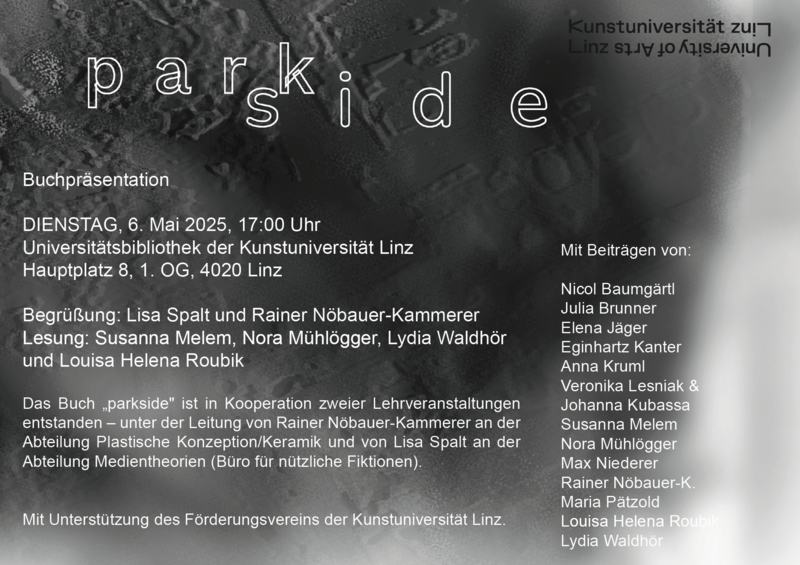 Kunstuniversität Linz
University of Arts Linz

parkside

Buchpräsentation

DIENSTAG, 6. Mai 2025, 17:00 Uhr
Universitätsbibliothek der Kunstuniversität Linz
Hauptplatz 8, 1. OG, 4020 Linz

Begrüßung: Lisa Spalt und Rainer Nöbauer-Kammerer
Lesung: Susanna Melem, Nora Mühlögger, Lydia Waldhör und Louisa Helena Roubik

Das Buch „parkside" ist in Kooperation zweier Lehrveranstaltungen entstanden – unter der Leitung von Rainer Nöbauer-Kammerer an der Abteilung Plastische Konzeption/Keramik und von Lisa Spalt an der Abteilung Medientheorien (Büro für nützliche Fiktionen).

Mit Unterstützung des Förderungsvereins der Kunstuniversität Linz.

Mit Beiträgen von:

Nicol Baumgärtl
Julia Brunner
Elena Jäger
Eginhartz Kanter
Anna Kruml
Veronika Lesniak &
Johanna Kubassa
Susanna Melem
Nora Mühlögger
Max Niederer
Rainer Nöbauer-K.
Maria Pätzold
Louisa Helena Roubik
Lydia Waldhör